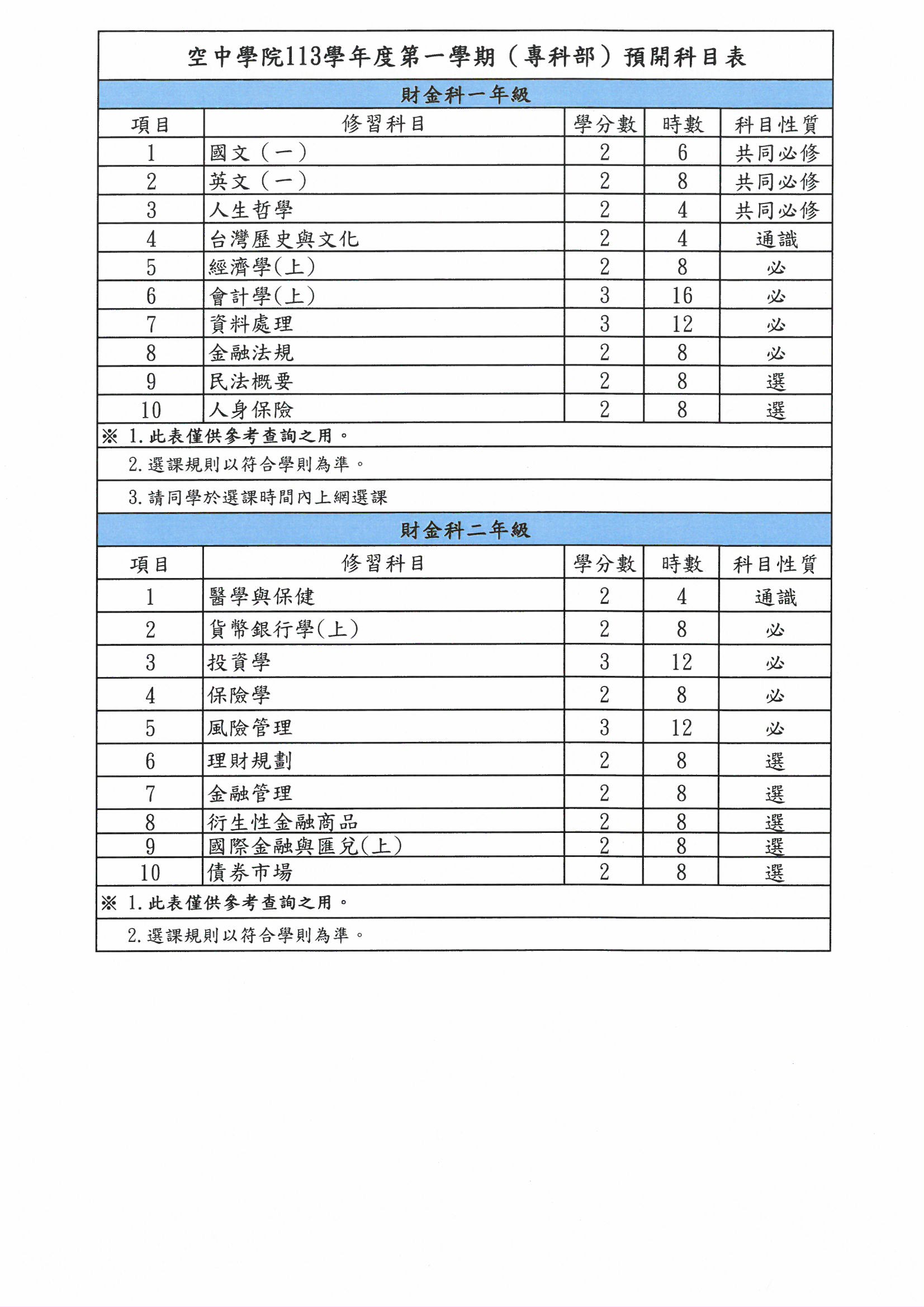 空中學院113學年度第一學期（專科部）預開科目表

財金科一年級

| 項目 | 修習科目 | 學分數 | 時數 | 科目性質 |
|---|---|---|---|---|
| 1 | 國文（一） | 2 | 6 | 共同必修 |
| 2 | 英文（一） | 2 | 8 | 共同必修 |
| 3 | 人生哲學 | 2 | 4 | 共同必修 |
| 4 | 台灣歷史與文化 | 2 | 4 | 通識 |
| 5 | 經濟學(上) | 2 | 8 | 必 |
| 6 | 會計學(上) | 3 | 16 | 必 |
| 7 | 資料處理 | 3 | 12 | 必 |
| 8 | 金融法規 | 2 | 8 | 必 |
| 9 | 民法概要 | 2 | 8 | 選 |
| 10 | 人身保險 | 2 | 8 | 選 |

※ 1. 此表僅供參考查詢之用。
2. 選課規則以符合學則為準。
3. 請同學於選課時間內上網選課

財金科二年級

| 項目 | 修習科目 | 學分數 | 時數 | 科目性質 |
|---|---|---|---|---|
| 1 | 醫學與保健 | 2 | 4 | 通識 |
| 2 | 貨幣銀行學(上) | 2 | 8 | 必 |
| 3 | 投資學 | 3 | 12 | 必 |
| 4 | 保險學 | 2 | 8 | 必 |
| 5 | 風險管理 | 3 | 12 | 必 |
| 6 | 理財規劃 | 2 | 8 | 選 |
| 7 | 金融管理 | 2 | 8 | 選 |
| 8 | 衍生性金融商品 | 2 | 8 | 選 |
| 9 | 國際金融與匯兌(上) | 2 | 8 | 選 |
| 10 | 債券市場 | 2 | 8 | 選 |

※ 1. 此表僅供參考查詢之用。
2. 選課規則以符合學則為準。